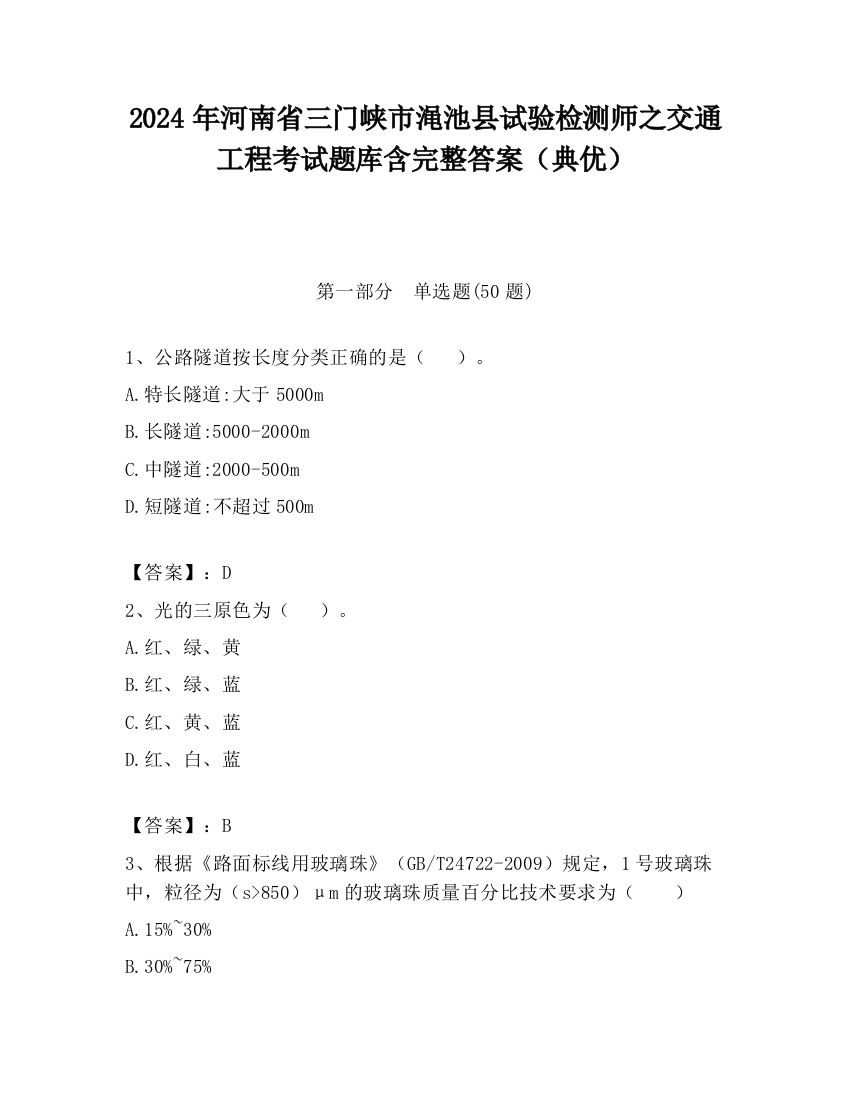 2024 年河南省三门峡市渑池县试验检测师之交通工程考试题库含完整答案（典优）

第一部分　单选题(50 题)

1、公路隧道按长度分类正确的是（　　）。

A.特长隧道:大于 5000m

B.长隧道:5000-2000m

C.中隧道:2000-500m

D.短隧道:不超过 500m

【答案】：D

2、光的三原色为（　　）。

A.红、绿、黄

B.红、绿、蓝

C.红、黄、蓝

D.红、白、蓝

【答案】：B

3、根据《路面标线用玻璃珠》（GB/T24722-2009）规定，1 号玻璃珠中，粒径为（s>850）μm 的玻璃珠质量百分比技术要求为（　　）

A.15%~30%

B.30%~75%